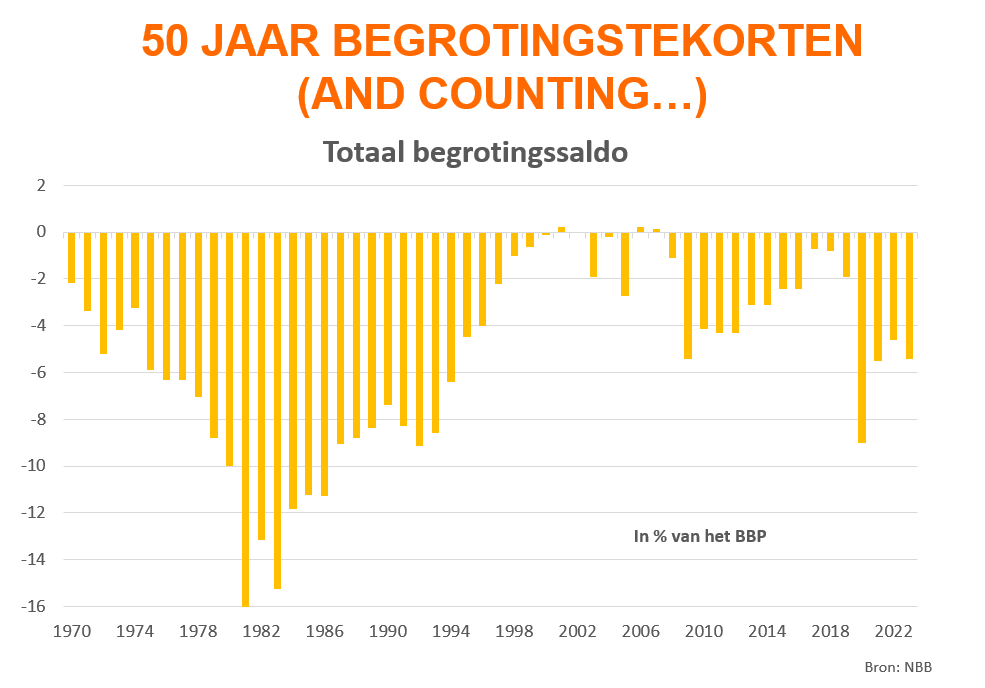 50 JAAR BEGROTINGSTEKORTEN (AND COUNTING…)

Totaal begrotingssaldo

2
0
-2
-4
-6
-8
-10
-12
-14
-16

1970 1974 1978 1982 1986 1990 1994 1998 2002 2006 2010 2014 2018 2022

In % van het BBP

Bron: NBB